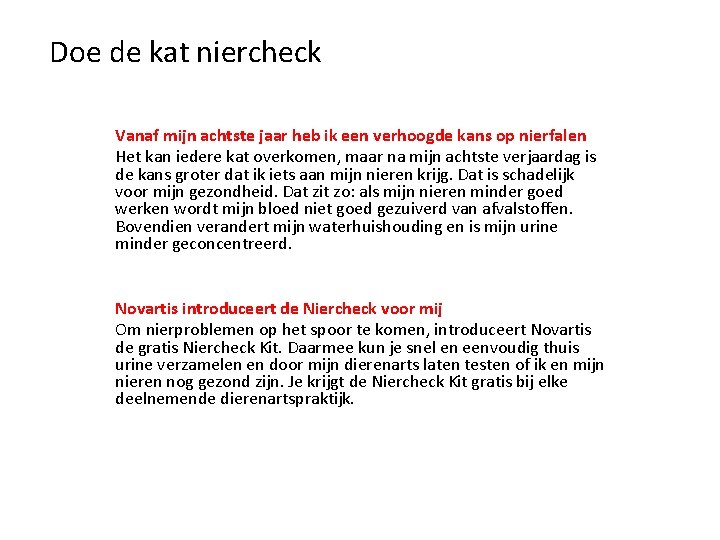 Doe de kat niercheck

Vanaf mijn achtste jaar heb ik een verhoogde kans op nierfalen
Het kan iedere kat overkomen, maar na mijn achtste verjaardag is de kans groter dat ik iets aan mijn nieren krijg. Dat is schadelijk voor mijn gezondheid. Dat zit zo: als mijn nieren minder goed werken wordt mijn bloed niet goed gezuiverd van afvalstoffen. Bovendien verandert mijn waterhuishouding en is mijn urine minder geconcentreerd.

Novartis introduceert de Niercheck voor mij
Om nierproblemen op het spoor te komen, introduceert Novartis de gratis Niercheck Kit. Daarmee kun je snel en eenvoudig thuis urine verzamelen en door mijn dierenarts laten testen of ik en mijn nieren nog gezond zijn. Je krijgt de Niercheck Kit gratis bij elke deelnemende dierenartspraktijk.